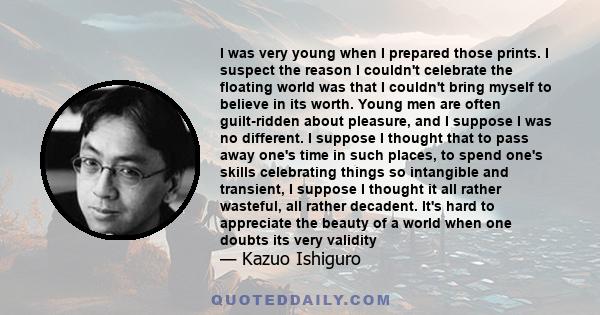 I was very young when I prepared those prints. I suspect the reason I couldn't celebrate the floating world was that I couldn't bring myself to believe in its worth. Young men are often guilt-ridden about pleasure, and I suppose I was no different. I suppose I thought that to pass away one's time in such places, to spend one's skills celebrating things so intangible and transient, I suppose I thought it all rather wasteful, all rather decadent. It's hard to appreciate the beauty of a world when one doubts its very validity

— Kazuo Ishiguro

QUOTEDDAILY.COM